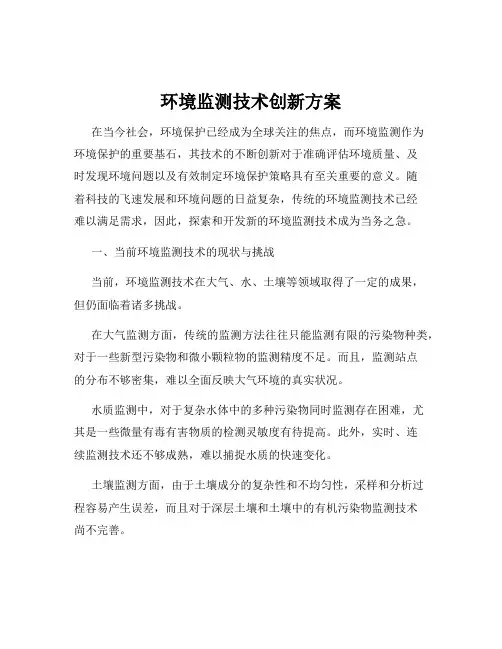 环境监测技术创新方案

在当今社会，环境保护已经成为全球关注的焦点，而环境监测作为环境保护的重要基石，其技术的不断创新对于准确评估环境质量、及时发现环境问题以及有效制定环境保护策略具有至关重要的意义。随着科技的飞速发展和环境问题的日益复杂，传统的环境监测技术已经难以满足需求，因此，探索和开发新的环境监测技术成为当务之急。

一、当前环境监测技术的现状与挑战

当前，环境监测技术在大气、水、土壤等领域取得了一定的成果，但仍面临着诸多挑战。

在大气监测方面，传统的监测方法往往只能监测有限的污染物种类，对于一些新型污染物和微小颗粒物的监测精度不足。而且，监测站点的分布不够密集，难以全面反映大气环境的真实状况。

水质监测中，对于复杂水体中的多种污染物同时监测存在困难，尤其是一些微量有毒有害物质的检测灵敏度有待提高。此外，实时、连续监测技术还不够成熟，难以捕捉水质的快速变化。

土壤监测方面，由于土壤成分的复杂性和不均匀性，采样和分析过程容易产生误差，而且对于深层土壤和土壤中的有机污染物监测技术尚不完善。